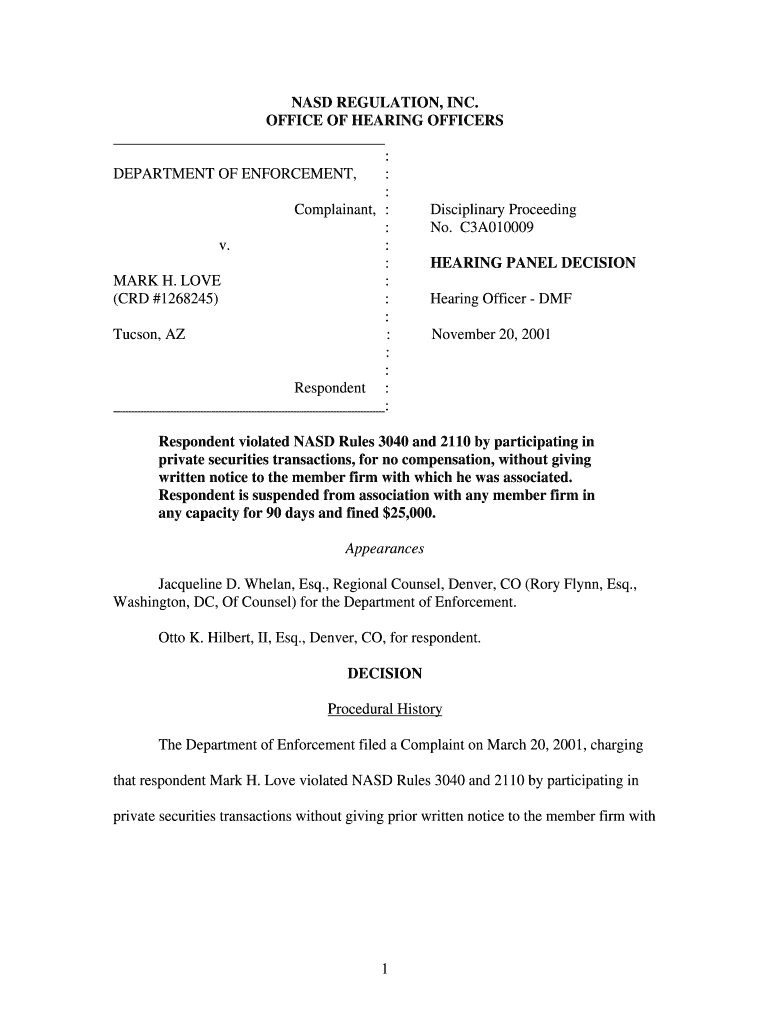 NASD REGULATION, INC.
OFFICE OF HEARING OFFICERS

DEPARTMENT OF ENFORCEMENT,

Complainant,

v.

MARK H. LOVE
(CRD #1268245)

Tucson, AZ

Respondent

Disciplinary Proceeding
No. C3A010009

HEARING PANEL DECISION

Hearing Officer - DMF

November 20, 2001

Respondent violated NASD Rules 3040 and 2110 by participating in private securities transactions, for no compensation, without giving written notice to the member firm with which he was associated. Respondent is suspended from association with any member firm in any capacity for 90 days and fined $25,000.

Appearances

Jacqueline D. Whelan, Esq., Regional Counsel, Denver, CO (Rory Flynn, Esq., Washington, DC, Of Counsel) for the Department of Enforcement.

Otto K. Hilbert, II, Esq., Denver, CO, for respondent.

DECISION

Procedural History

The Department of Enforcement filed a Complaint on March 20, 2001, charging that respondent Mark H. Love violated NASD Rules 3040 and 2110 by participating in private securities transactions without giving prior written notice to the member firm with

1